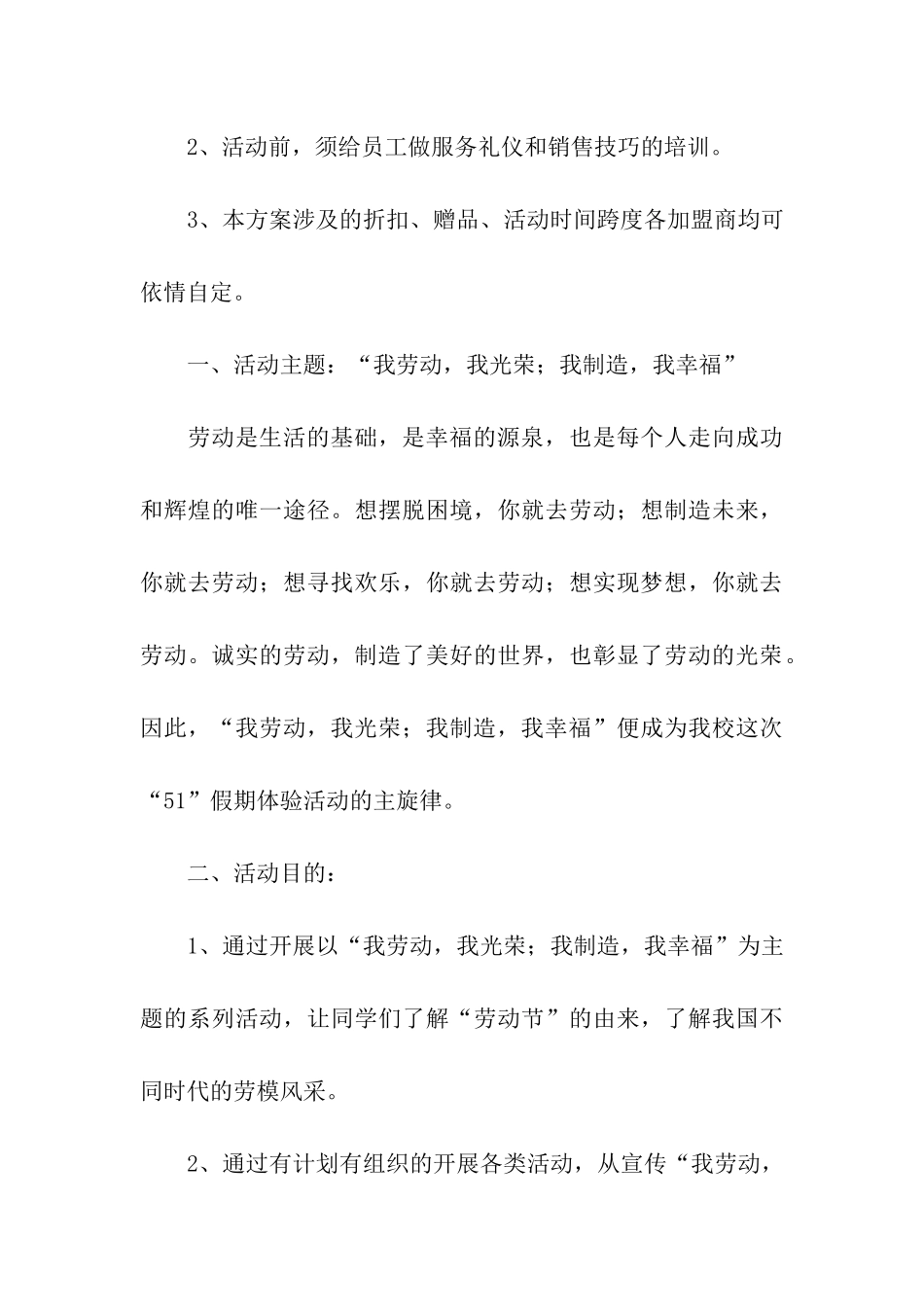 2、活动前，须给员工做服务礼仪和销售技巧的培训。

3、本方案涉及的折扣、赠品、活动时间跨度各加盟商均可依情自定。

一、活动主题：“我劳动，我光荣；我制造，我幸福”

劳动是生活的基础，是幸福的源泉，也是每个人走向成功和辉煌的唯一途径。想摆脱困境，你就去劳动；想制造未来，你就去劳动；想寻找欢乐，你就去劳动；想实现梦想，你就去劳动。诚实的劳动，制造了美好的世界，也彰显了劳动的光荣。因此，“我劳动，我光荣；我制造，我幸福”便成为我校这次“51”假期体验活动的主旋律。

二、活动目的：

1、通过开展以“我劳动，我光荣；我制造，我幸福”为主题的系列活动，让同学们了解“劳动节”的由来，了解我国不同时代的劳模风采。

2、通过有计划有组织的开展各类活动，从宣传“我劳动，